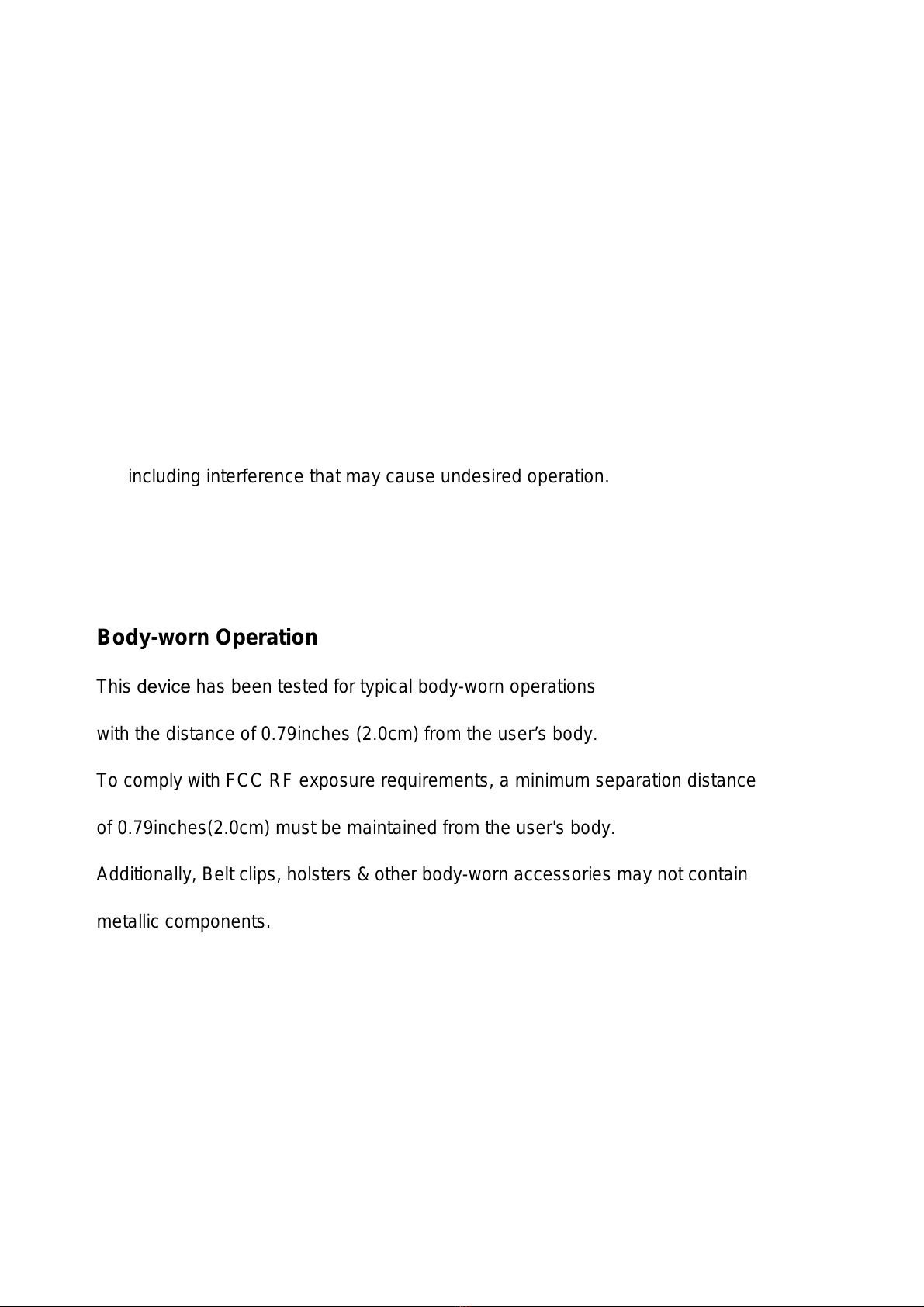 including interference that may cause undesired operation.

Body-worn Operation

This device has been tested for typical body-worn operations

with the distance of 0.79inches (2.0cm) from the user’s body.

To comply with FCC RF exposure requirements, a minimum separation distance

of 0.79inches(2.0cm) must be maintained from the user's body.

Additionally, Belt clips, holsters & other body-worn accessories may not contain

metallic components.